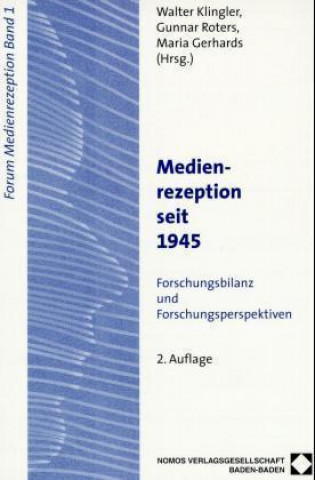 Forum Medienrezeption Band 1

Walter Klingler, Gunnar Roters, Maria Gerhards (Hrsg.)

Medienrezeption seit 1945

Forschungsbilanz und Forschungsperspektiven

2. Auflage

NOMOS VERLAGSGESELLSCHAFT BADEN-BADEN